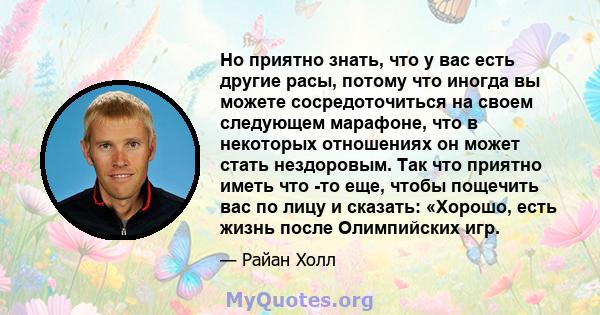 Но приятно знать, что у вас есть другие расы, потому что иногда вы можете сосредоточиться на своем следующем марафоне, что в некоторых отношениях он может стать нездоровым. Так что приятно иметь что -то еще, чтобы пощечить вас по лицу и сказать: «Хорошо, есть жизнь после Олимпийских игр.

— Райан Холл

MyQuotes.org